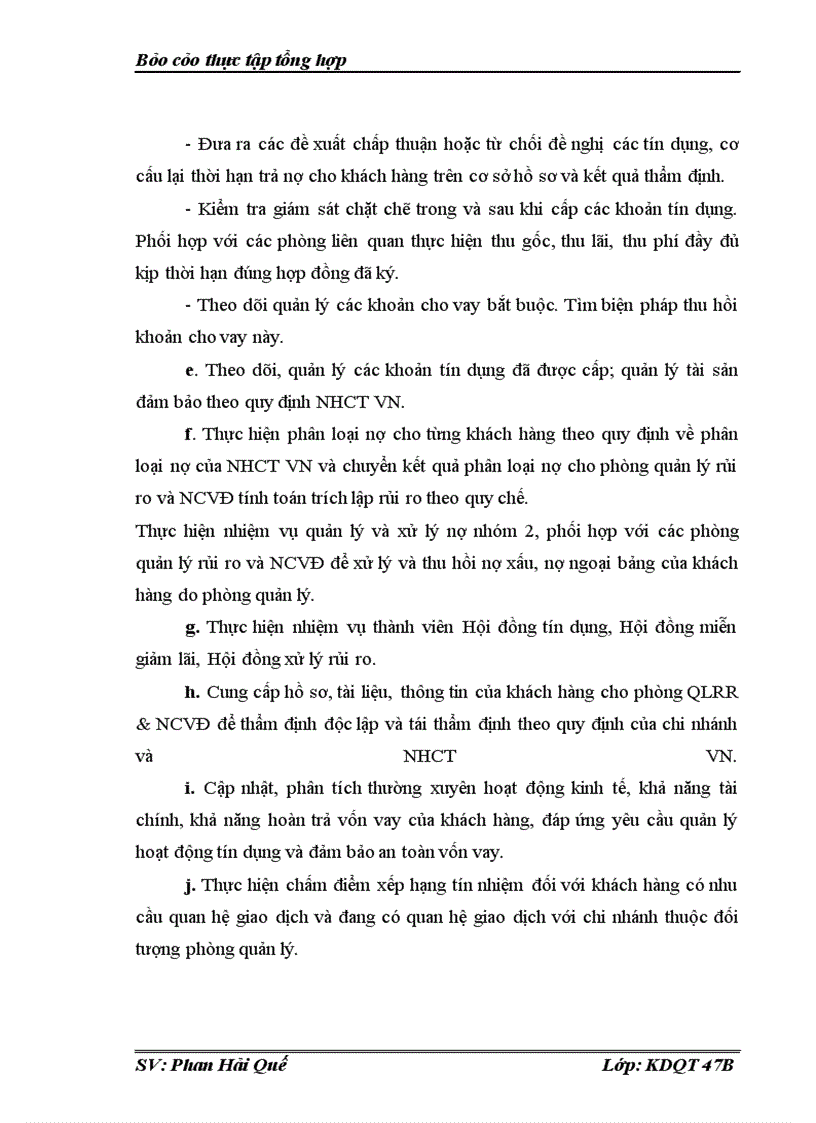 Bảo cảo thực tập tổng hợp

- Đưa ra các đề xuất chấp thuận hoặc từ chối đề nghị các tín dụng, cơ cấu lại thời hạn trả nợ cho khách hàng trên cơ sở hồ sơ và kết quả thẩm định.

- Kiểm tra giám sát chặt chẽ trong và sau khi cấp các khoản tín dụng. Phối hợp với các phòng liên quan thực hiện thu gốc, thu lãi, thu phí đầy đủ kịp thời hạn đúng hợp đồng đã ký.

- Theo dõi quản lý các khoản cho vay bắt buộc. Tìm biện pháp thu hồi khoản cho vay này.

e. Theo dõi, quản lý các khoản tín dụng đã được cấp; quản lý tài sản đảm bảo theo quy định NHCT VN.

f. Thực hiện phân loại nợ cho từng khách hàng theo quy định về phân loại nợ của NHCT VN và chuyển kết quả phân loại nợ cho phòng quản lý rủi ro và NCVĐ tính toán trích lập rủi ro theo quy chế.

Thực hiện nhiệm vụ quản lý và xử lý nợ nhóm 2, phối hợp với các phòng quản lý rủi ro và NCVĐ để xử lý và thu hồi nợ xấu, nợ ngoại bảng của khách hàng do phòng quản lý.

g. Thực hiện nhiệm vụ thành viên Hội đồng tín dụng, Hội đồng miễn giảm lãi, Hội đồng xử lý rủi ro.

h. Cung cấp hồ sơ, tài liệu, thông tin của khách hàng cho phòng QLRR & NCVĐ để thẩm định độc lập và tái thẩm định theo quy định của chi nhánh và NHCT VN.

i. Cập nhật, phân tích thường xuyên hoạt động kinh tế, khả năng tài chính, khả năng hoàn trả vốn vay của khách hàng, đáp ứng yêu cầu quản lý hoạt động tín dụng và đảm bảo an toàn vốn vay.

j. Thực hiện chấm điểm xếp hạng tín nhiệm đối với khách hàng có nhu cầu quan hệ giao dịch và đang có quan hệ giao dịch với chi nhánh thuộc đối tượng phòng quản lý.

SV: Phan Hải Quế

Lớp: KDQT 47B